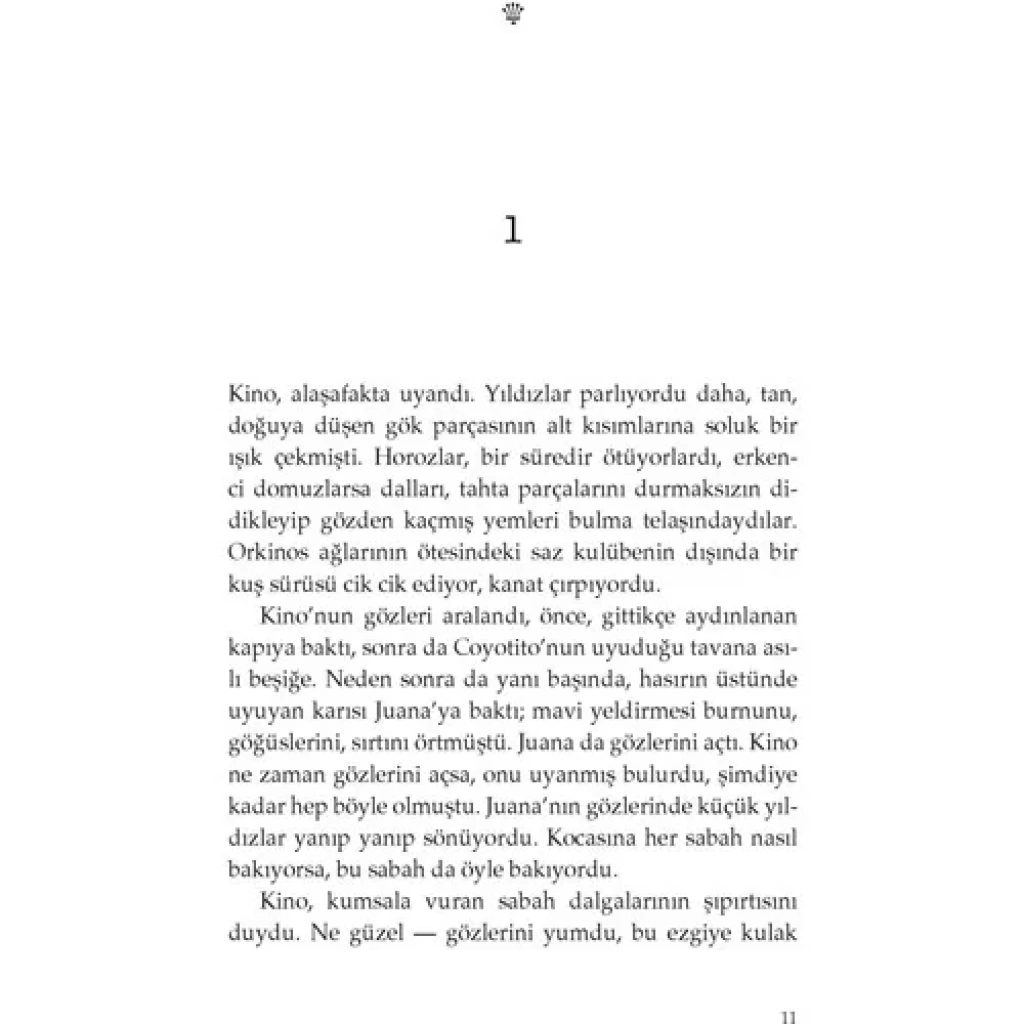 1

Kino, alaşafakta uyandı. Yıldızlar parlıyordu daha, tan, doğuya düşen gök parçasının alt kısımlarına soluk bir ışık çekmişti. Horozlar, bir süredir ötüyorlardı, erkenci domuzlarsa dalları, tahta parçalarını durmaksızın didikleyip gözden kaçmış yemleri bulma telaşındaydılar. Orkinos ağlarının ötesindeki saz kulübenin dışında bir kuş sürüsü cik cik ediyor, kanat çırpıyordu.

Kino'nun gözleri aralandı, önce, gittikçe aydınlanan kapıya baktı, sonra da Coyotito'nun uyuduğu tavana asılı beşiğe. Neden sonra da yanı başında, hasırın üstünde uyuyan karısı Juana'ya baktı; mavi yeldirmesi burnunu, göğüslerini, sırtını örtmüştü. Juana da gözlerini açtı. Kino ne zaman gözlerini açsa, onu uyanmış bulurdu, şimdiye kadar hep böyle olmuştu. Juana'nın gözlerinde küçük yıldızlar yanıp yanıp sönüyordu. Kocasına her sabah nasıl bakıyorsa, bu sabah da öyle bakıyordu.

Kino, kumsala vuran sabah dalgalarının şıpırtısını duydu. Ne güzel — gözlerini yumdu, bu ezgiye kulak

11